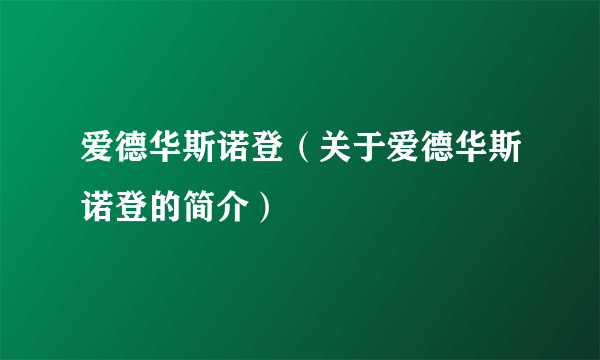 爱德华斯诺登（关于爱德华斯诺登的简介）